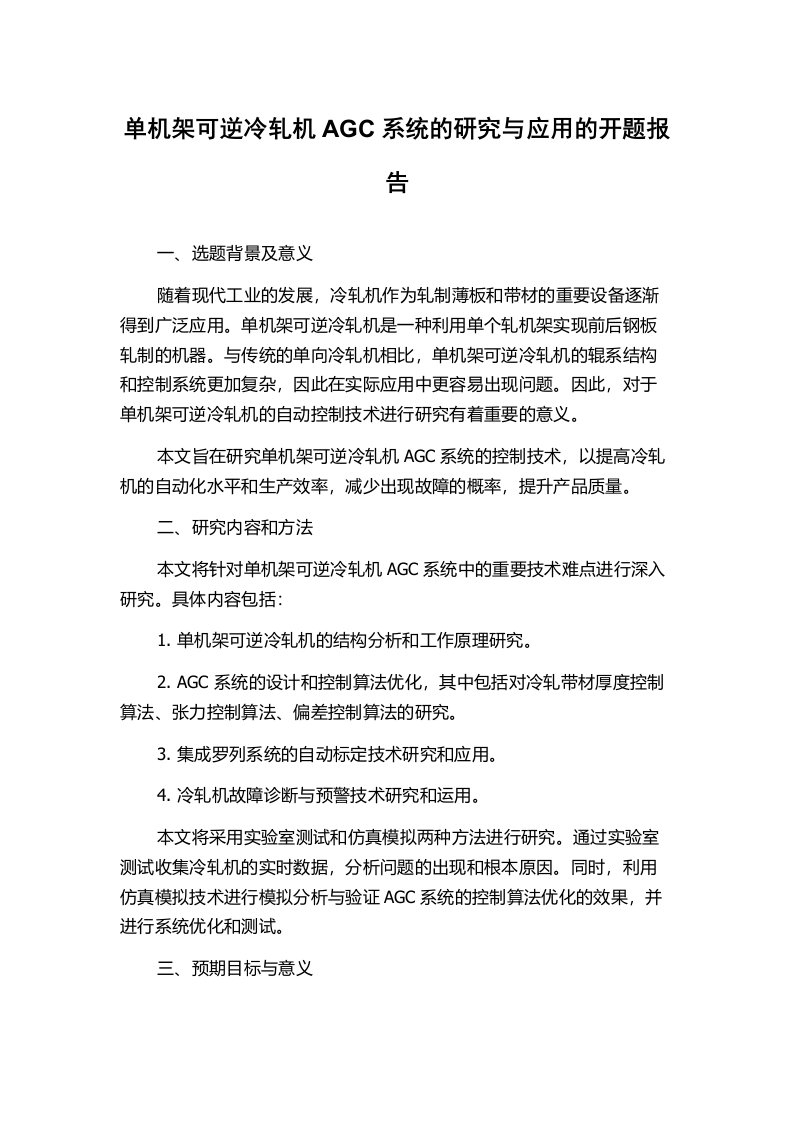 单机架可逆冷轧机 AGC 系统的研究与应用的开题报告

一、选题背景及意义

随着现代工业的发展，冷轧机作为轧制薄板和带材的重要设备逐渐得到广泛应用。单机架可逆冷轧机是一种利用单个轧机架实现前后钢板轧制的机器。与传统的单向冷轧机相比，单机架可逆冷轧机的辊系结构和控制系统更加复杂，因此在实际应用中更容易出现问题。因此，对于单机架可逆冷轧机的自动控制技术进行研究有着重要的意义。

本文旨在研究单机架可逆冷轧机 AGC 系统的控制技术，以提高冷轧机的自动化水平和生产效率，减少出现故障的概率，提升产品质量。

二、研究内容和方法

本文将针对单机架可逆冷轧机 AGC 系统中的重要技术难点进行深入研究。具体内容包括：

1. 单机架可逆冷轧机的结构分析和工作原理研究。

2. AGC 系统的设计和控制算法优化，其中包括对冷轧带材厚度控制算法、张力控制算法、偏差控制算法的研究。

3. 集成罗列系统的自动标定技术研究和应用。

4. 冷轧机故障诊断与预警技术研究和运用。

本文将采用实验室测试和仿真模拟两种方法进行研究。通过实验室测试收集冷轧机的实时数据，分析问题的出现和根本原因。同时，利用仿真模拟技术进行模拟分析与验证 AGC 系统的控制算法优化的效果，并进行系统优化和测试。

三、预期目标与意义